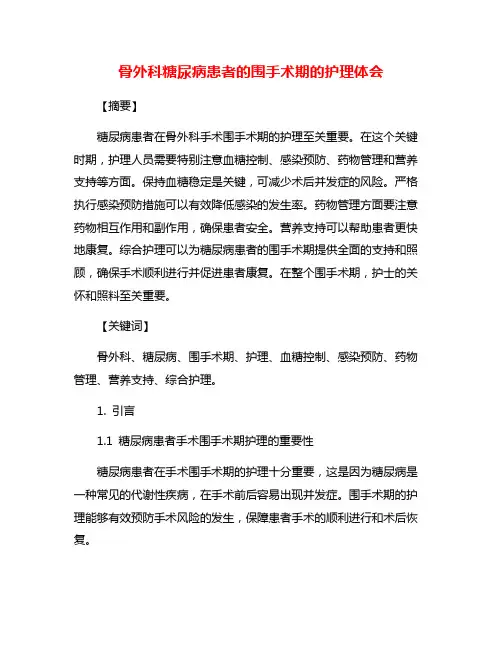 骨外科糖尿病患者的围手术期的护理体会

【摘要】

糖尿病患者在骨外科手术围手术期的护理至关重要。在这个关键时期，护理人员需要特别注意血糖控制、感染预防、药物管理和营养支持等方面。保持血糖稳定是关键，可减少术后并发症的风险。严格执行感染预防措施可以有效降低感染的发生率。药物管理方面要注意药物相互作用和副作用，确保患者安全。营养支持可以帮助患者更快地康复。综合护理可以为糖尿病患者的围手术期提供全面的支持和照顾，确保手术顺利进行并促进患者康复。在整个围手术期，护士的关怀和照料至关重要。

【关键词】

骨外科、糖尿病、围手术期、护理、血糖控制、感染预防、药物管理、营养支持、综合护理。

1. 引言

1.1 糖尿病患者手术围手术期护理的重要性

糖尿病患者在手术围手术期的护理十分重要，这是因为糖尿病是一种常见的代谢性疾病，在手术前后容易出现并发症。围手术期的护理能够有效预防手术风险的发生，保障患者手术的顺利进行和术后恢复。